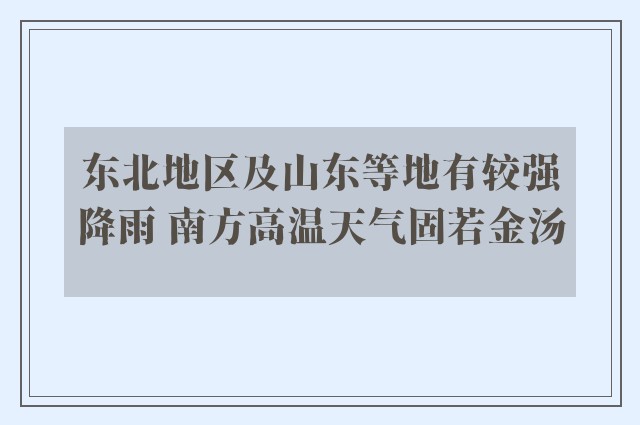 东北地区及山东等地有较强降雨 南方高温天气固若金汤